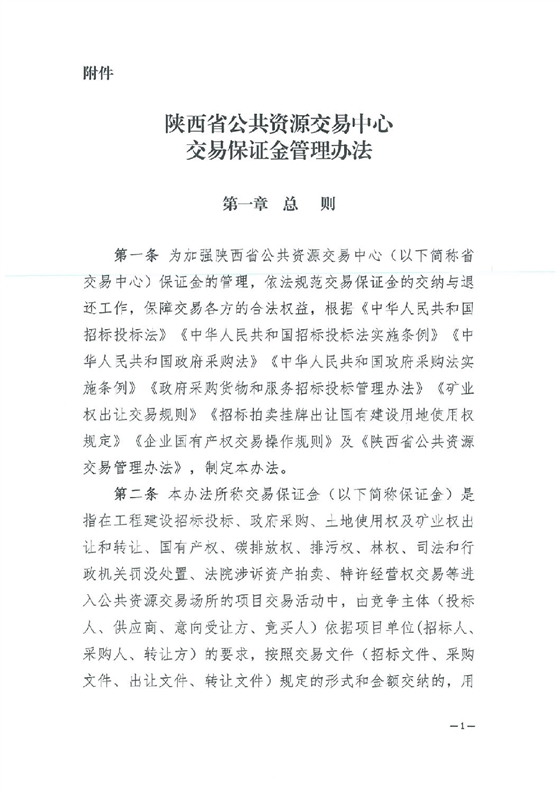 附件

陕西省公共资源交易中心
交易保证金管理办法

第一章　总　则

第一条　为加强陕西省公共资源交易中心（以下简称省交易中心）保证金的管理，依法规范交易保证金的交纳与退还工作，保障交易各方的合法权益，根据《中华人民共和国招标投标法》《中华人民共和国招标投标法实施条例》《中华人民共和国政府采购法》《中华人民共和国政府采购法实施条例》《政府采购货物和服务招标投标管理办法》《矿业权出让交易规则》《招标拍卖挂牌出让国有建设用地使用权规定》《企业国有产权交易操作规则》及《陕西省公共资源交易管理办法》，制定本办法。

第二条　本办法所称交易保证金（以下简称保证金）是指在工程建设招标投标、政府采购、土地使用权及矿业权出让和转让、国有产权、碳排放权、排污权、林权、司法和行政机关罚没处置、法院涉诉资产拍卖、特许经营权交易等进入公共资源交易场所的项目交易活动中，由竞争主体（投标人、供应商、意向受让方、竞买人）依据项目单位（招标人、采购人、转让方）的要求，按照交易文件（招标文件、采购文件、出让文件、转让文件）规定的形式和金额交纳的，用

—1—